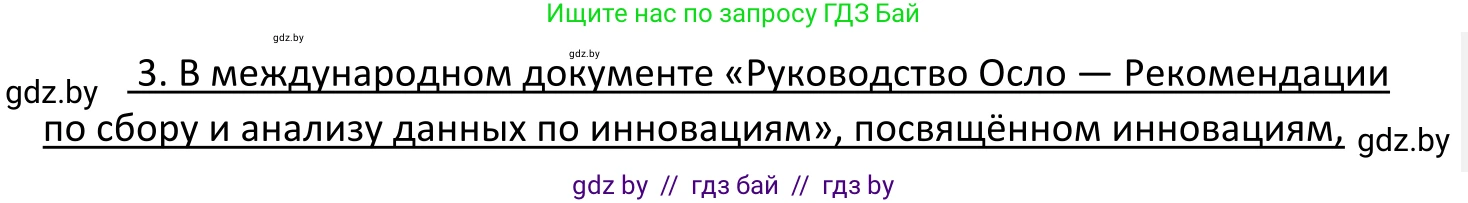 Ищите нас по запросу ГДЗ Бай

gdz.by

gdz.by

gdz.by 3. В международном документе «Руководство Осло — Рекомендации по сбору и анализу данных по инновациям», посвящённом инновациям, gdz.by

gdz by // гдз бай // гдз by